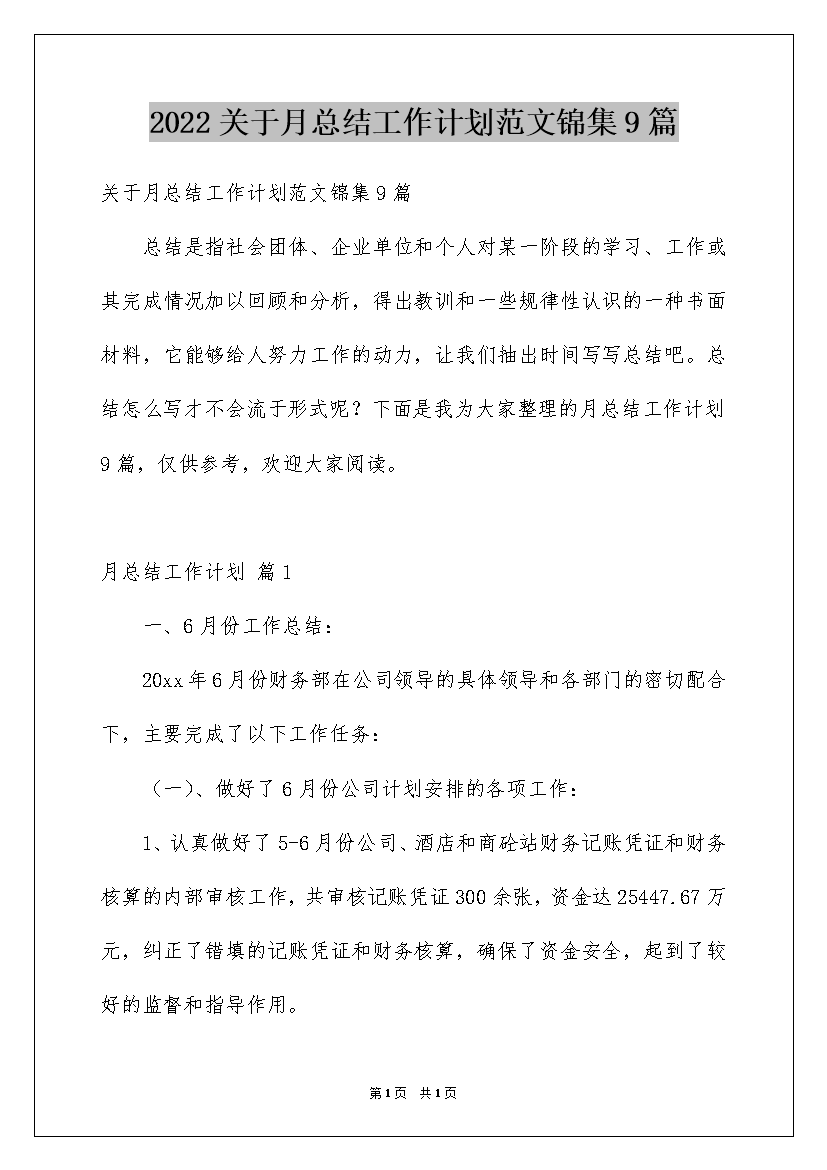 2022关于月总结工作计划范文锦集9篇

关于月总结工作计划范文锦集9篇

总结是指社会团体、企业单位和个人对某一阶段的学习、工作或其完成情况加以回顾和分析，得出教训和一些规律性认识的一种书面材料，它能够给人努力工作的动力，让我们抽出时间写写总结吧。总结怎么写才不会流于形式呢？下面是我为大家整理的月总结工作计划9篇，仅供参考，欢迎大家阅读。

月总结工作计划 篇1

一、6月份工作总结：

20xx年6月份财务部在公司领导的具体领导和各部门的密切配合下，主要完成了以下工作任务：

（一）、做好了6月份公司计划安排的各项工作：

1、认真做好了5-6月份公司、酒店和商砼站财务记账凭证和财务核算的内部审核工作，共审核记账凭证300余张，资金达25447.67万元，纠正了错填的记账凭证和财务核算，确保了资金安全，起到了较好的监督和指导作用。

第1页 共1页